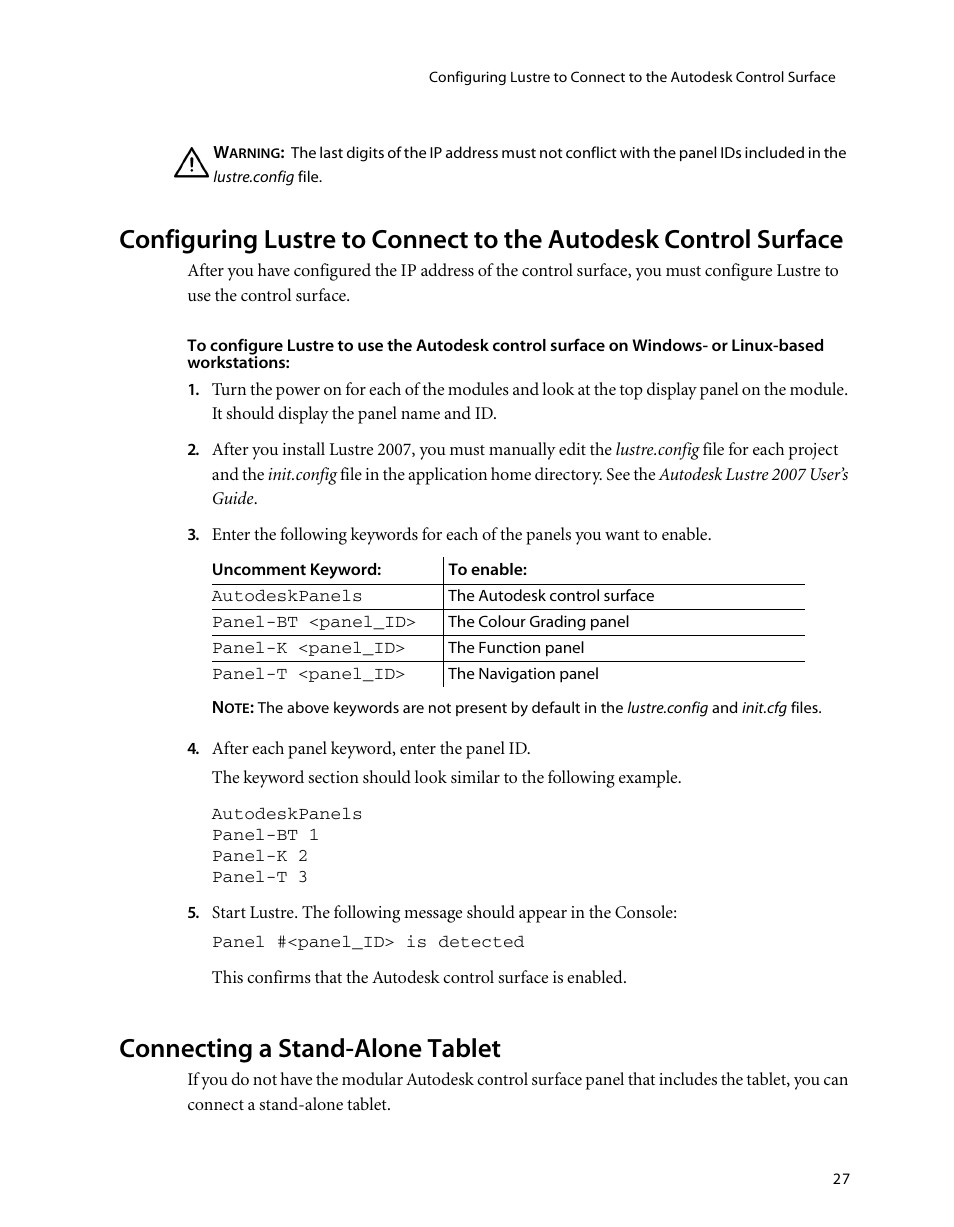 Configuring Lustre to Connect to the Autodesk Control Surface

WARNING: The last digits of the IP address must not conflict with the panel IDs included in the lustre.config file.

Configuring Lustre to Connect to the Autodesk Control Surface

After you have configured the IP address of the control surface, you must configure Lustre to use the control surface.

To configure Lustre to use the Autodesk control surface on Windows- or Linux-based workstations:

1. Turn the power on for each of the modules and look at the top display panel on the module. It should display the panel name and ID.

2. After you install Lustre 2007, you must manually edit the lustre.config file for each project and the init.config file in the application home directory. See the Autodesk Lustre 2007 User's Guide.

3. Enter the following keywords for each of the panels you want to enable.

| Uncomment Keyword: | To enable: |
|---|---|
| AutodeskPanels | The Autodesk control surface |
| Panel-BT <panel_ID> | The Colour Grading panel |
| Panel-K <panel_ID> | The Function panel |
| Panel-T <panel_ID> | The Navigation panel |

NOTE: The above keywords are not present by default in the lustre.config and init.cfg files.

4. After each panel keyword, enter the panel ID.

The keyword section should look similar to the following example.

AutodeskPanels
Panel-BT 1
Panel-K 2
Panel-T 3

5. Start Lustre. The following message should appear in the Console:

Panel #<panel_ID> is detected

This confirms that the Autodesk control surface is enabled.

Connecting a Stand-Alone Tablet

If you do not have the modular Autodesk control surface panel that includes the tablet, you can connect a stand-alone tablet.

27